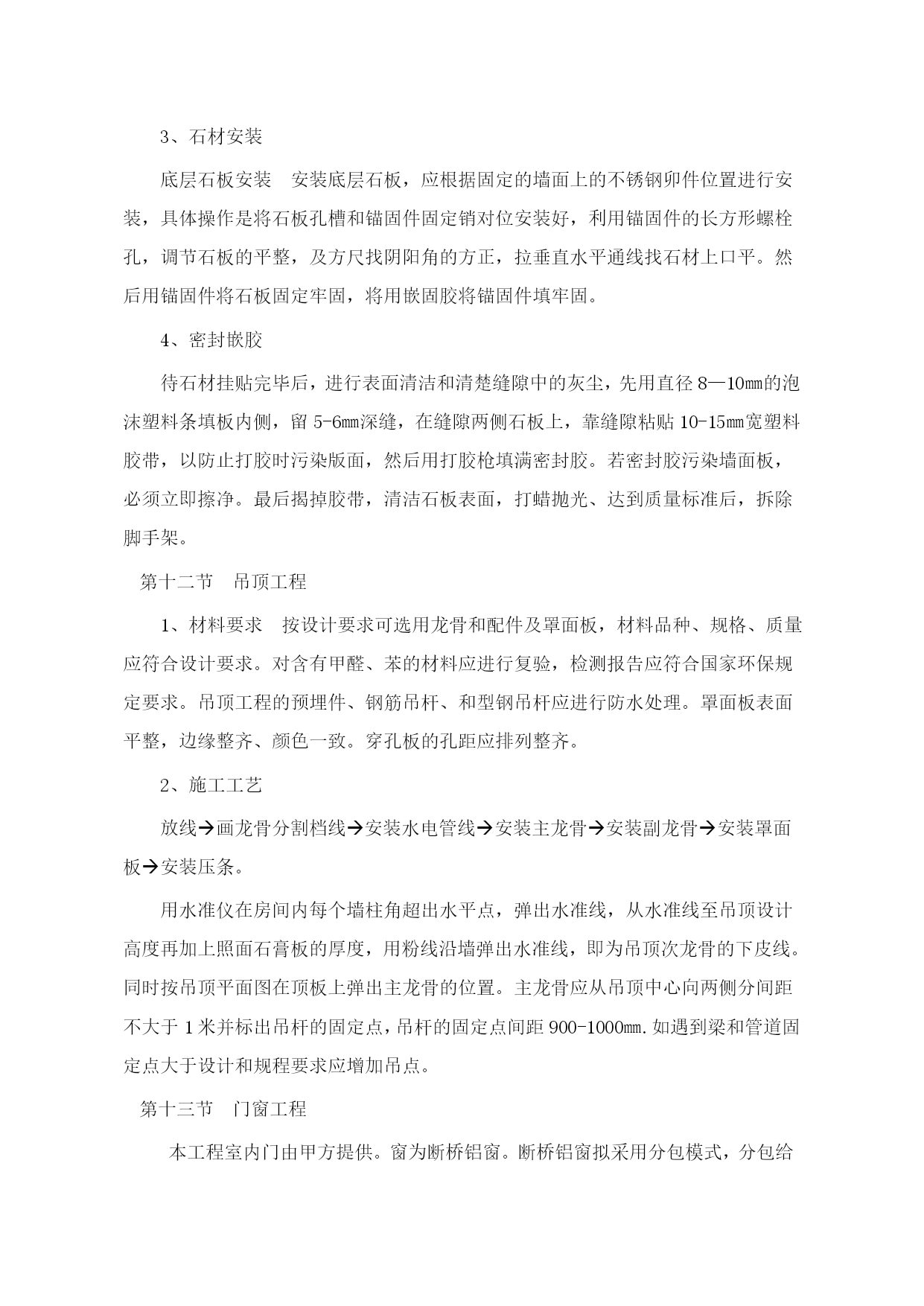 3、石材安装

底层石板安装　安装底层石板，应根据固定的墙面上的不锈钢卯件位置进行安装，具体操作是将石板孔槽和锚固件固定销对位安装好，利用锚固件的长方形螺栓孔，调节石板的平整，及方尺找阴阳角的方正，拉垂直水平通线找石材上口平。然后用锚固件将石板固定牢固，将用嵌固胶将锚固件填牢固。

4、密封嵌胶

待石材挂贴完毕后，进行表面清洁和清楚缝隙中的灰尘，先用直径 8—10mm的泡沫塑料条填板内侧，留 5-6mm深缝，在缝隙两侧石板上，靠缝隙粘贴 10-15mm宽塑料胶带，以防止打胶时污染版面，然后用打胶枪填满密封胶。若密封胶污染墙面板，必须立即擦净。最后揭掉胶带，清洁石板表面，打蜡抛光、达到质量标准后，拆除脚手架。

第十二节　吊顶工程

1、材料要求　按设计要求可选用龙骨和配件及罩面板，材料品种、规格、质量应符合设计要求。对含有甲醛、苯的材料应进行复验，检测报告应符合国家环保规定要求。吊顶工程的预埋件、钢筋吊杆、和型钢吊杆应进行防水处理。罩面板表面平整，边缘整齐、颜色一致。穿孔板的孔距应排列整齐。

2、施工工艺

放线→画龙骨分割档线→安装水电管线→安装主龙骨→安装副龙骨→安装罩面板→安装压条。

用水准仪在房间内每个墙柱角超出水平点，弹出水准线，从水准线至吊顶设计高度再加上照面石膏板的厚度，用粉线沿墙弹出水准线，即为吊顶次龙骨的下皮线。同时按吊顶平面图在顶板上弹出主龙骨的位置。主龙骨应从吊顶中心向两侧分间距不大于 1 米并标出吊杆的固定点，吊杆的固定点间距 900-1000mm.如遇到梁和管道固定点大于设计和规程要求应增加吊点。

第十三节　门窗工程

本工程室内门由甲方提供。窗为断桥铝窗。断桥铝窗拟采用分包模式，分包给